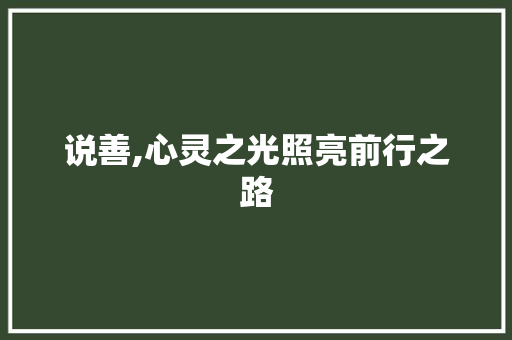 说善,心灵之光照亮前行之路